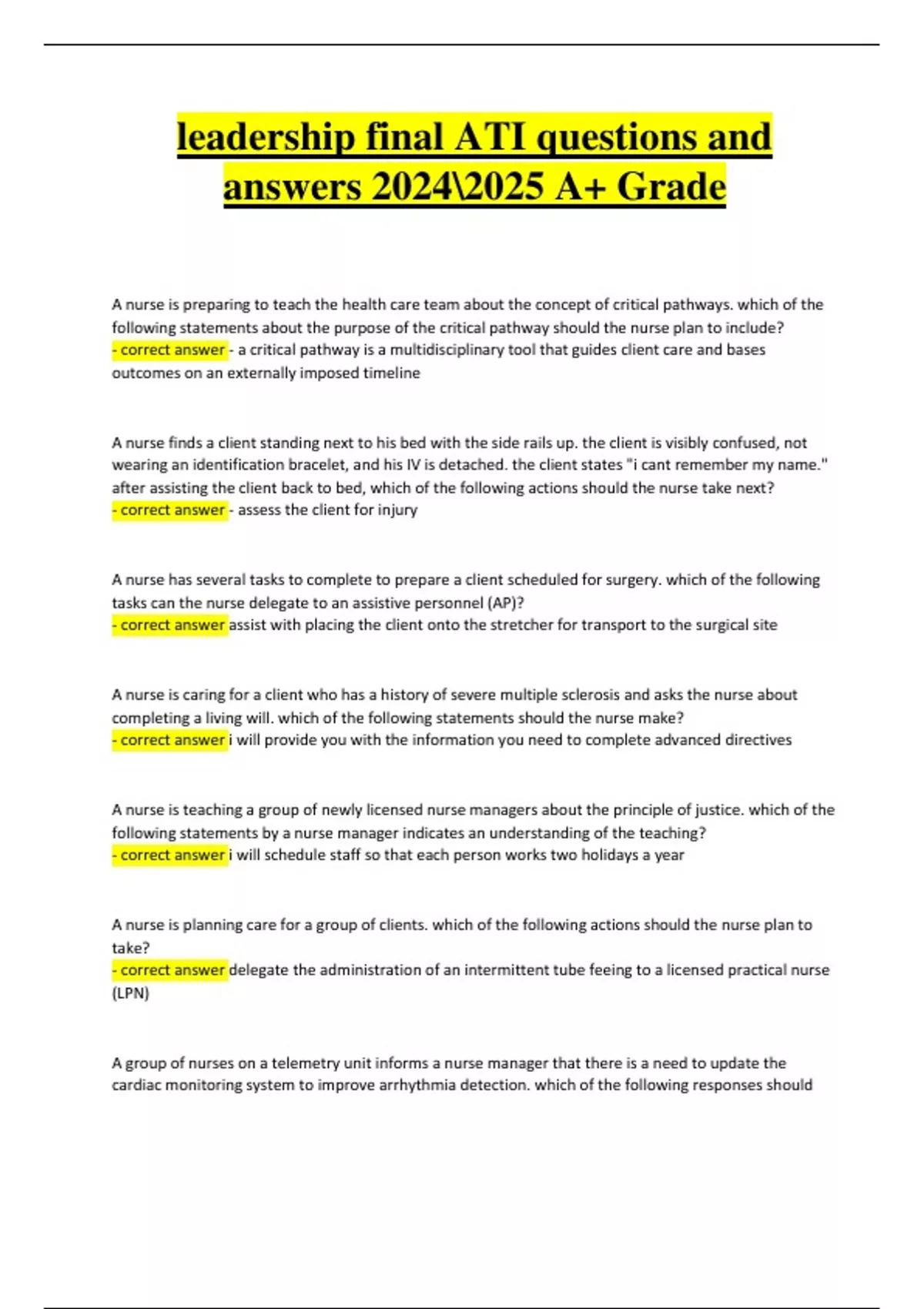 leadership final ATI questions and answers 2024\2025 A+ Grade

A nurse is preparing to teach the health care team about the concept of critical pathways. which of the following statements about the purpose of the critical pathway should the nurse plan to include?
- correct answer - a critical pathway is a multidisciplinary tool that guides client care and bases outcomes on an externally imposed timeline

A nurse finds a client standing next to his bed with the side rails up. the client is visibly confused, not wearing an identification bracelet, and his IV is detached. the client states "i cant remember my name." after assisting the client back to bed, which of the following actions should the nurse take next?
- correct answer - assess the client for injury

A nurse has several tasks to complete to prepare a client scheduled for surgery. which of the following tasks can the nurse delegate to an assistive personnel (AP)?
- correct answer assist with placing the client onto the stretcher for transport to the surgical site

A nurse is caring for a client who has a history of severe multiple sclerosis and asks the nurse about completing a living will. which of the following statements should the nurse make?
- correct answer i will provide you with the information you need to complete advanced directives

A nurse is teaching a group of newly licensed nurse managers about the principle of justice. which of the following statements by a nurse manager indicates an understanding of the teaching?
- correct answer i will schedule staff so that each person works two holidays a year

A nurse is planning care for a group of clients. which of the following actions should the nurse plan to take?
- correct answer delegate the administration of an intermittent tube feeing to a licensed practical nurse (LPN)

A group of nurses on a telemetry unit informs a nurse manager that there is a need to update the cardiac monitoring system to improve arrhythmia detection. which of the following responses should